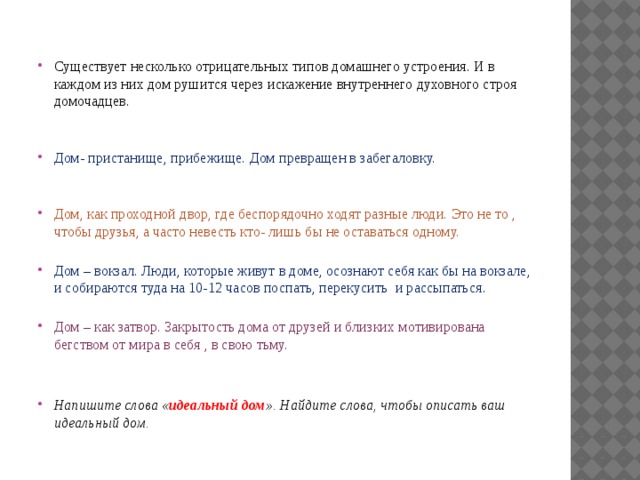 • Существует несколько отрицательных типов домашнего устроения. И в каждом из них дом рушится через искажение внутреннего духовного строя домочадцев.

• Дом- пристанище, прибежище. Дом превращен в забегаловку.

• Дом, как проходной двор, где беспорядочно ходят разные люди. Это не то , чтобы друзья, а часто невесть кто- лишь бы не оставаться одному.

• Дом – вокзал. Люди, которые живут в доме, осознают себя как бы на вокзале, и собираются туда на 10-12 часов поспать, перекусить и рассыпаться.

• Дом – как затвор. Закрытость дома от друзей и близких мотивирована бегством от мира в себя , в свою тьму.

• Напишите слова «идеальный дом». Найдите слова, чтобы описать ваш идеальный дом.